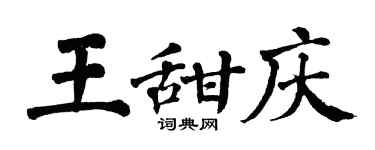 王甜庆

词典网